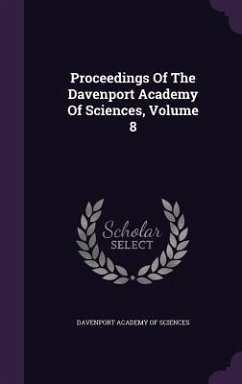 Proceedings Of The Davenport Academy Of Sciences, Volume 8

Scholar
SELECT

DAVENPORT ACADEMY OF SCIENCES